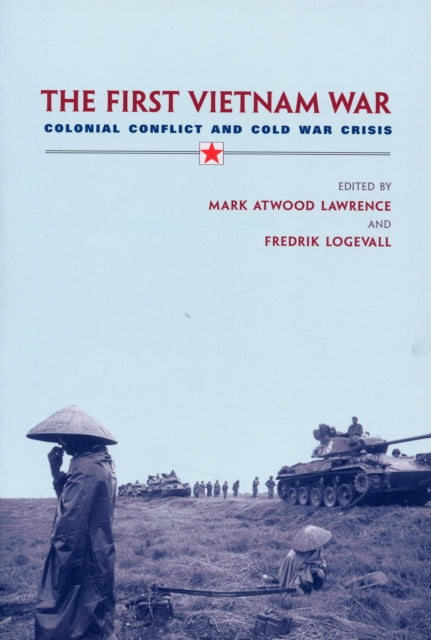 THE FIRST VIETNAM WAR
COLONIAL CONFLICT AND COLD WAR CRISIS

EDITED BY
MARK ATWOOD LAWRENCE
AND
FREDRIK LOGEVALL